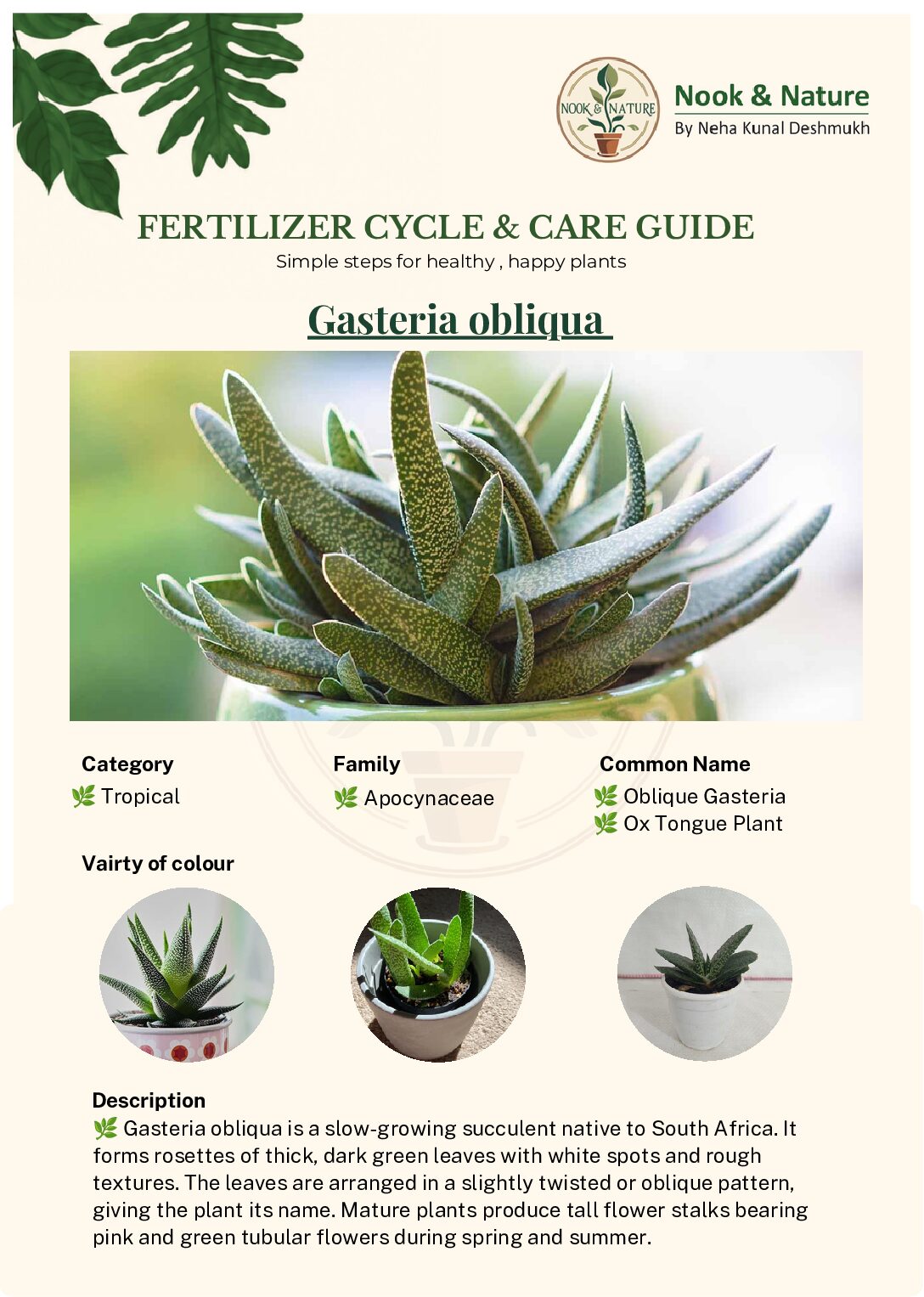 NOOK & NATURE

Nook & Nature
By Neha Kunal Deshmukh

FERTILIZER CYCLE & CARE GUIDE
Simple steps for healthy , happy plants

Gasteria obliqua

Category
🌿 Tropical

Family
🌿 Apocynaceae

Common Name
🌿 Oblique Gasteria
🌿 Ox Tongue Plant

Vairty of colour

Description
🌿 Gasteria obliqua is a slow-growing succulent native to South Africa. It forms rosettes of thick, dark green leaves with white spots and rough textures. The leaves are arranged in a slightly twisted or oblique pattern, giving the plant its name. Mature plants produce tall flower stalks bearing pink and green tubular flowers during spring and summer.